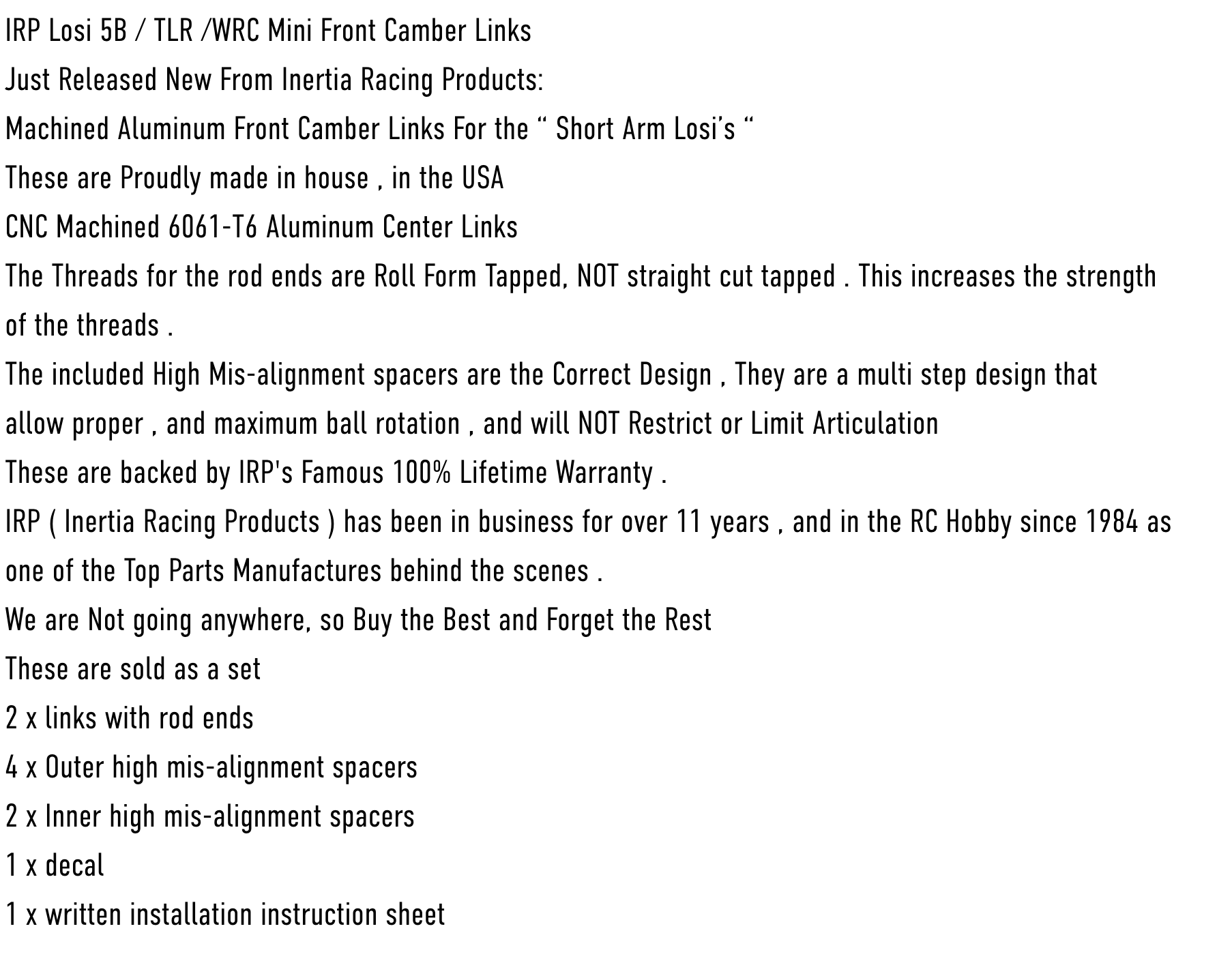 IRP Losi 5B / TLR /WRC Mini Front Camber Links

Just Released New From Inertia Racing Products:

Machined Aluminum Front Camber Links For the “ Short Arm Losi’s “

These are Proudly made in house , in the USA

CNC Machined 6061-T6 Aluminum Center Links

The Threads for the rod ends are Roll Form Tapped, NOT straight cut tapped . This increases the strength of the threads .

The included High Mis-alignment spacers are the Correct Design , They are a multi step design that allow proper , and maximum ball rotation , and will NOT Restrict or Limit Articulation

These are backed by IRP's Famous 100% Lifetime Warranty .

IRP ( Inertia Racing Products ) has been in business for over 11 years , and in the RC Hobby since 1984 as one of the Top Parts Manufactures behind the scenes .

We are Not going anywhere, so Buy the Best and Forget the Rest

These are sold as a set

2 x links with rod ends

4 x Outer high mis-alignment spacers

2 x Inner high mis-alignment spacers

1 x decal

1 x written installation instruction sheet